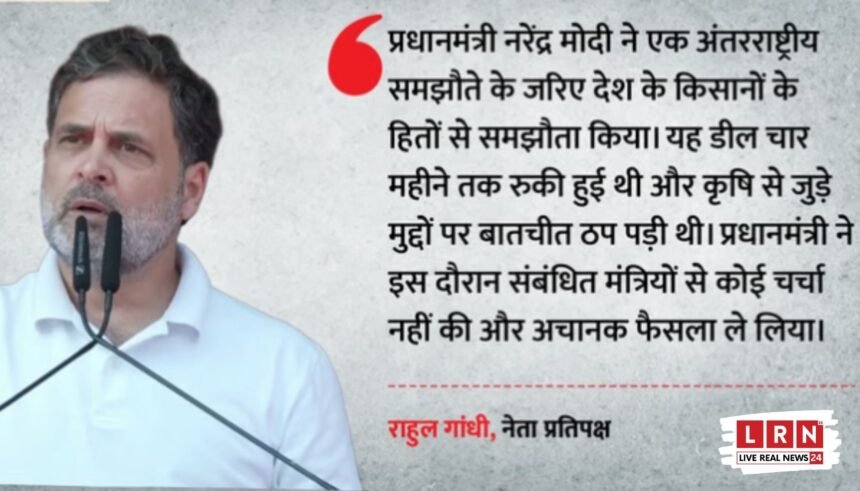 प्रधानमंत्री नरेंद्र मोदी ने एक अंतरराष्ट्रीय समझौते के जरिए देश के किसानों के हितों से समझौता किया। यह डील चार महीने तक रुकी हुई थी और कृषि से जुड़े मुद्दों पर बातचीत ठप पड़ी थी। प्रधानमंत्री ने इस दौरान संबंधित मंत्रियों से कोई चर्चा नहीं की और अचानक फैसला ले लिया।

राहुल गांधी, नेता प्रतिपक्ष

LRN
LIVE REAL NEWS 24